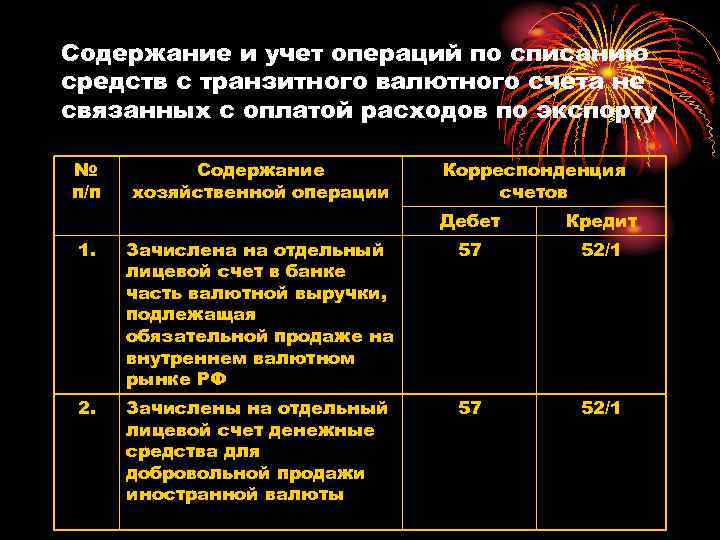 Содержание и учет операций по списанию средств с транзитного валютного счета не связанных с оплатой расходов по экспорту

| № п/п | Содержание хозяйственной операции | Корреспонденция счетов | |
|---|---|---|---|
| | | Дебет | Кредит |
| 1. | Зачислена на отдельный лицевой счет в банке часть валютной выручки, подлежащая обязательной продаже на внутреннем валютном рынке РФ | 57 | 52/1 |
| 2. | Зачислены на отдельный лицевой счет денежные средства для добровольной продажи иностранной валюты | 57 | 52/1 |